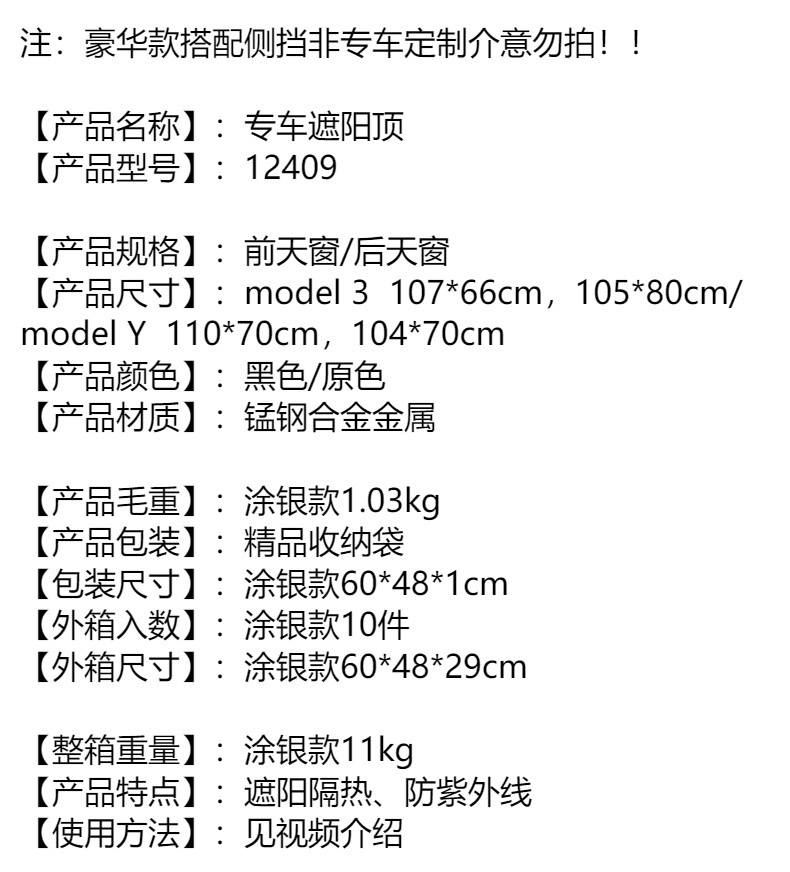 注：豪华款搭配侧挡非专车定制介意勿拍！！

【产品名称】：专车遮阳顶
【产品型号】：12409

【产品规格】：前天窗/后天窗
【产品尺寸】：model 3  107*66cm，105*80cm/ model Y  110*70cm，104*70cm
【产品颜色】：黑色/原色
【产品材质】：锰钢合金金属

【产品毛重】：涂银款1.03kg
【产品包装】：精品收纳袋
【包装尺寸】：涂银款60*48*1cm
【外箱入数】：涂银款10件
【外箱尺寸】：涂银款60*48*29cm

【整箱重量】：涂银款11kg
【产品特点】：遮阳隔热、防紫外线
【使用方法】：见视频介绍